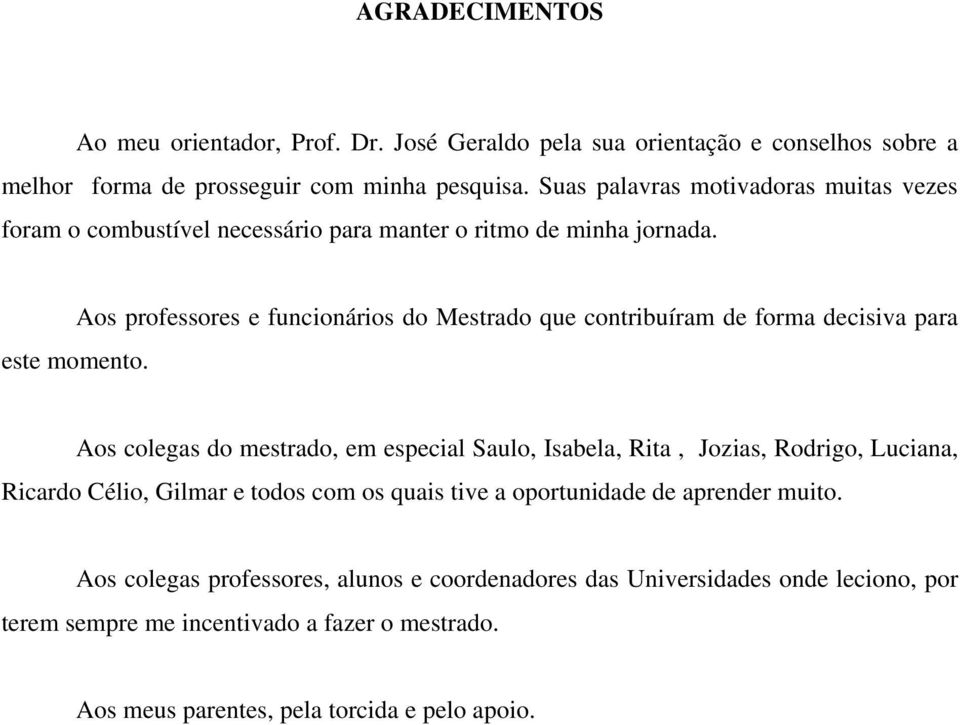 AGRADECIMENTOS

Ao meu orientador, Prof. Dr. José Geraldo pela sua orientação e conselhos sobre a melhor forma de prosseguir com minha pesquisa. Suas palavras motivadoras muitas vezes foram o combustível necessário para manter o ritmo de minha jornada.

Aos professores e funcionários do Mestrado que contribuíram de forma decisiva para este momento.

Aos colegas do mestrado, em especial Saulo, Isabela, Rita , Jozias, Rodrigo, Luciana, Ricardo Célio, Gilmar e todos com os quais tive a oportunidade de aprender muito.

Aos colegas professores, alunos e coordenadores das Universidades onde leciono, por terem sempre me incentivado a fazer o mestrado.

Aos meus parentes, pela torcida e pelo apoio.